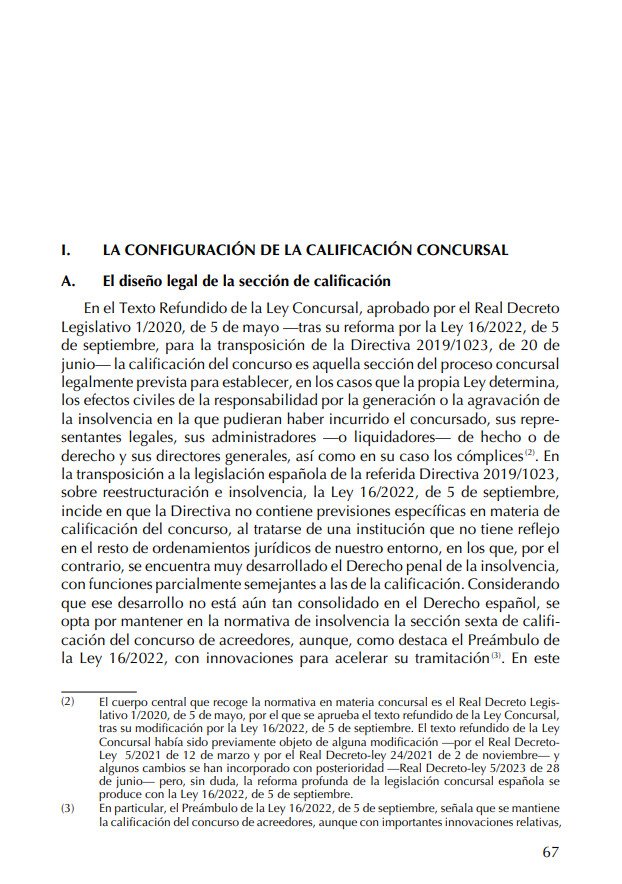 I. LA CONFIGURACIÓN DE LA CALIFICACIÓN CONCURSAL

A. El diseño legal de la sección de calificación

En el Texto Refundido de la Ley Concursal, aprobado por el Real Decreto Legislativo 1/2020, de 5 de mayo —tras su reforma por la Ley 16/2022, de 5 de septiembre, para la transposición de la Directiva 2019/1023, de 20 de junio— la calificación del concurso es aquella sección del proceso concursal legalmente prevista para establecer, en los casos que la propia Ley determina, los efectos civiles de la responsabilidad por la generación o la agravación de la insolvencia en la que pudieran haber incurrido el concursado, sus representantes legales, sus administradores —o liquidadores— de hecho o de derecho y sus directores generales, así como en su caso los cómplices$^{(2)}$. En la transposición a la legislación española de la referida Directiva 2019/1023, sobre reestructuración e insolvencia, la Ley 16/2022, de 5 de septiembre, incide en que la Directiva no contiene previsiones específicas en materia de calificación del concurso, al tratarse de una institución que no tiene reflejo en el resto de ordenamientos jurídicos de nuestro entorno, en los que, por el contrario, se encuentra muy desarrollado el Derecho penal de la insolvencia, con funciones parcialmente semejantes a las de la calificación. Considerando que ese desarrollo no está aún tan consolidado en el Derecho español, se opta por mantener en la normativa de insolvencia la sección sexta de calificación del concurso de acreedores, aunque, como destaca el Preámbulo de la Ley 16/2022, con innovaciones para acelerar su tramitación$^{(3)}$. En este

(2) El cuerpo central que recoge la normativa en materia concursal es el Real Decreto Legislativo 1/2020, de 5 de mayo, por el que se aprueba el texto refundido de la Ley Concursal, tras su modificación por la Ley 16/2022, de 5 de septiembre. El texto refundido de la Ley Concursal había sido previamente objeto de alguna modificación —por el Real Decreto-Ley 5/2021 de 12 de marzo y por el Real Decreto-ley 24/2021 de 2 de noviembre— y algunos cambios se han incorporado con posterioridad —Real Decreto-ley 5/2023 de 28 de junio— pero, sin duda, la reforma profunda de la legislación concursal española se produce con la Ley 16/2022, de 5 de septiembre.

(3) En particular, el Preámbulo de la Ley 16/2022, de 5 de septiembre, señala que se mantiene la calificación del concurso de acreedores, aunque con importantes innovaciones relativas,

67